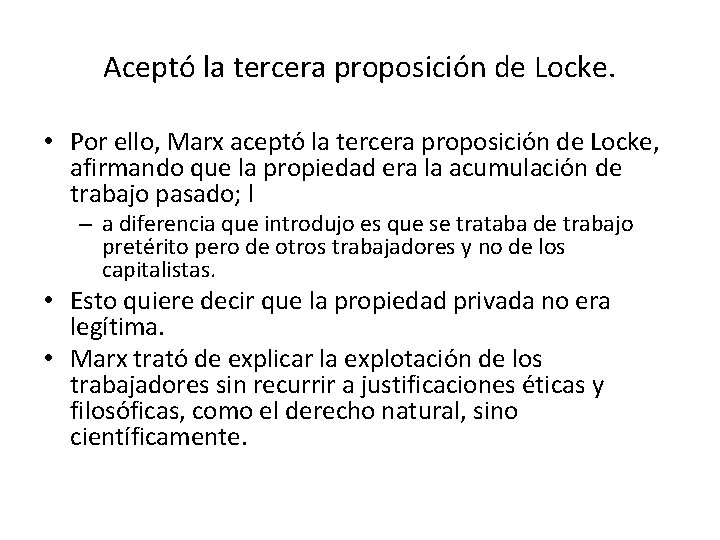 Aceptó la tercera proposición de Locke.

• Por ello, Marx aceptó la tercera proposición de Locke, afirmando que la propiedad era la acumulación de trabajo pasado; l
  – a diferencia que introdujo es que se trataba de trabajo pretérito pero de otros trabajadores y no de los capitalistas.
• Esto quiere decir que la propiedad privada no era legítima.
• Marx trató de explicar la explotación de los trabajadores sin recurrir a justificaciones éticas y filosóficas, como el derecho natural, sino científicamente.